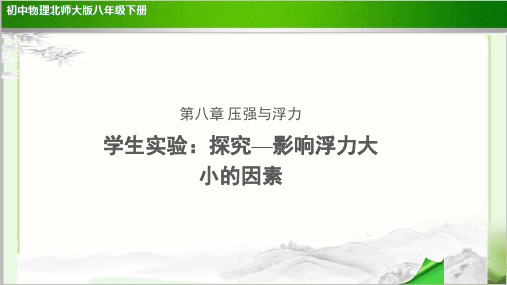 初中物理北师大版八年级下册

第八章 压强与浮力

学生实验：探究—影响浮力大小的因素